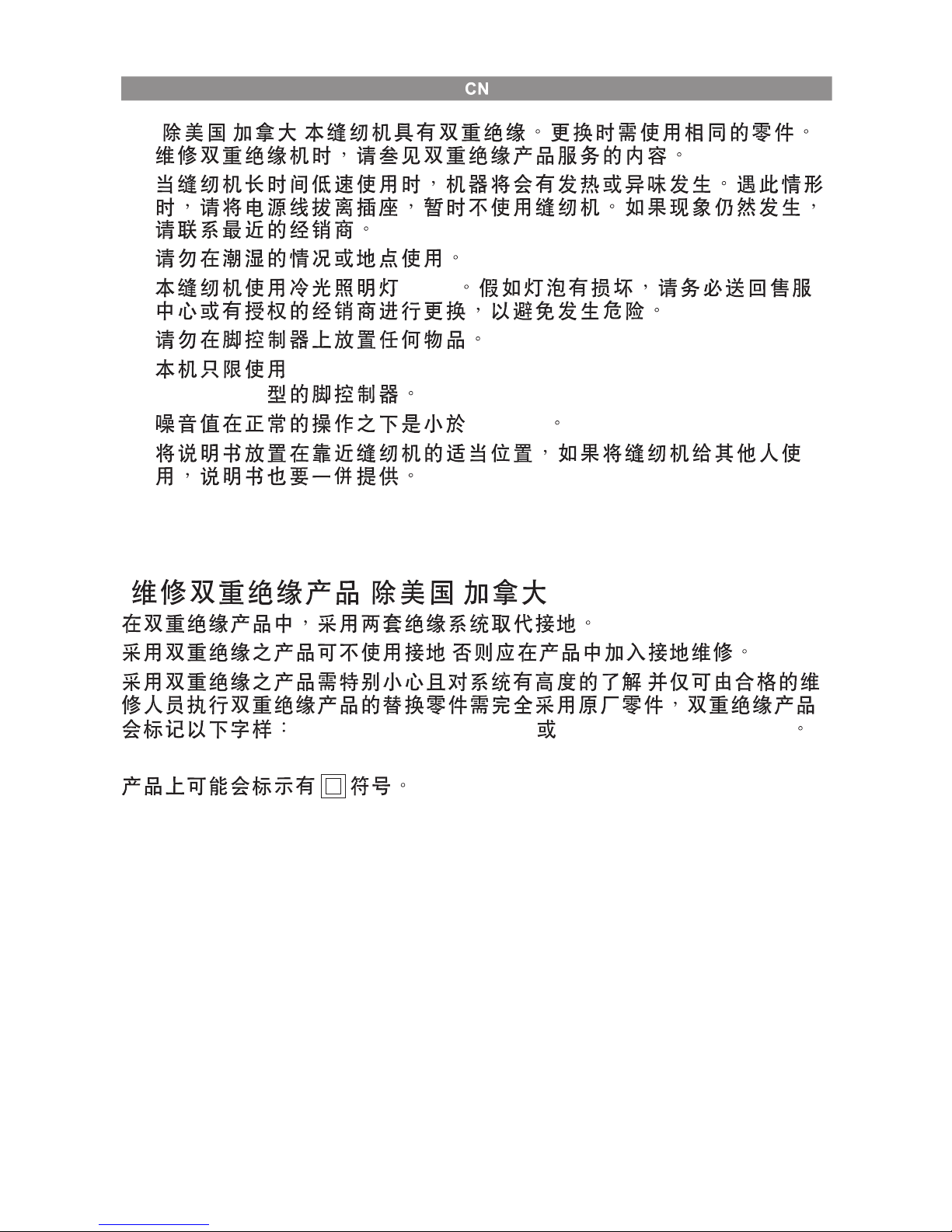 CN

除美国 加拿大 本缝纫机具有双重绝缘。更换时需使用相同的零件。维修双重绝缘机时，请叁见双重绝缘产品服务的内容。

当缝纫机长时间低速使用时，机器将会有发热或异味发生。遇此情形时，请将电源线拔离插座，暂时不使用缝纫机。如果现象仍然发生，请联系最近的经销商。

请勿在潮湿的情况或地点使用。

本缝纫机使用冷光照明灯 。假如灯泡有损坏，请务必送回售服中心或有授权的经销商进行更换，以避免发生危险。

请勿在脚控制器上放置任何物品。

本机只限使用
型的脚控制器。

噪音值在正常的操作之下是小於 。

将说明书放置在靠近缝纫机的适当位置，如果将缝纫机给其他人使用，说明书也要一併提供。

维修双重绝缘产品 除美国 加拿大

在双重绝缘产品中，采用两套绝缘系统取代接地。

采用双重绝缘之产品可不使用接地 否则应在产品中加入接地维修。

采用双重绝缘之产品需特别小心且对系统有高度的了解 并仅可由合格的维修人员执行双重绝缘产品的替换零件需完全采用原厂零件，双重绝缘产品会标记以下字样： 或 。

产品上可能会标示有 符号。